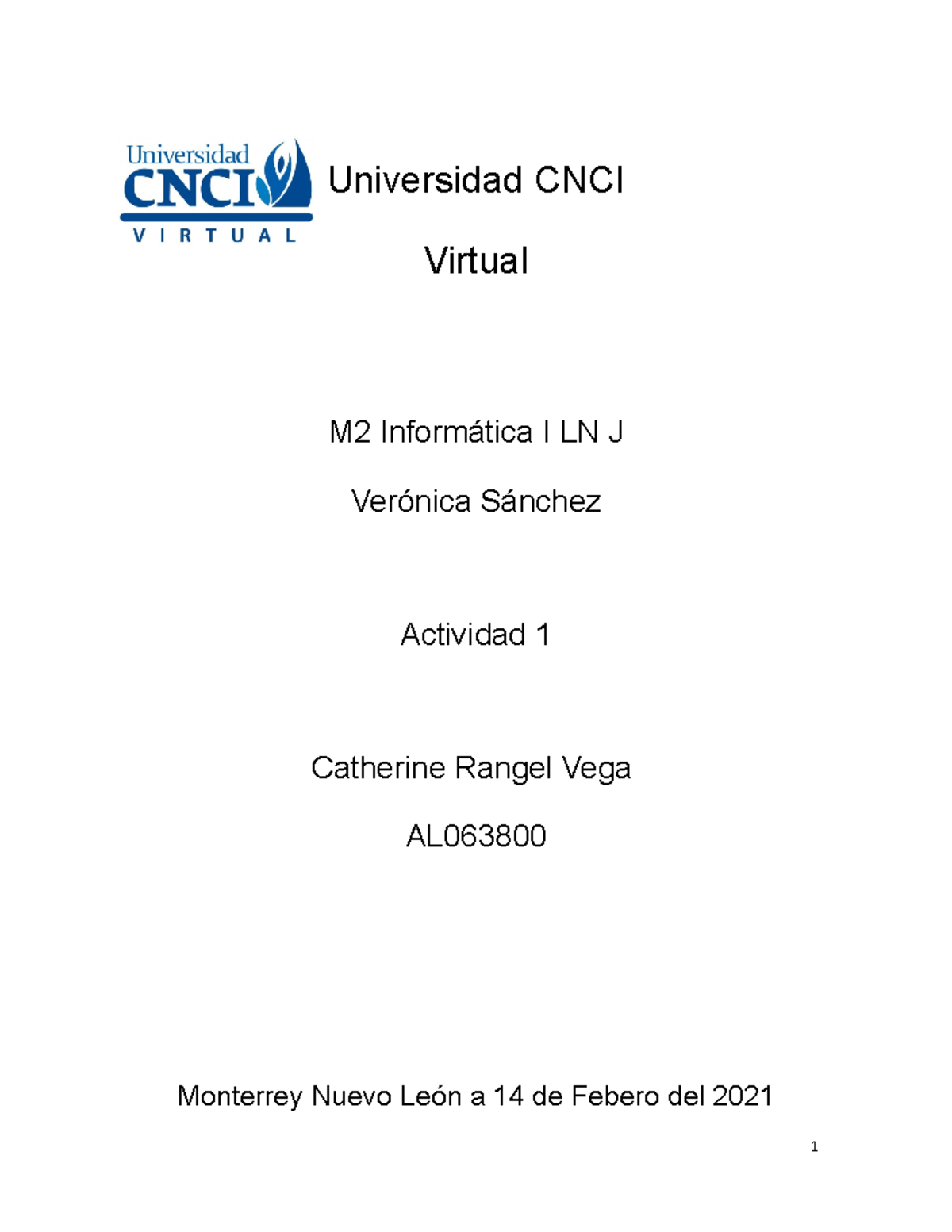 Universidad
CNCI
VIRTUAL

Universidad CNCI

Virtual

M2 Informática I LN J

Verónica Sánchez

Actividad 1

Catherine Rangel Vega

AL063800

Monterrey Nuevo León a 14 de Febero del 2021

1